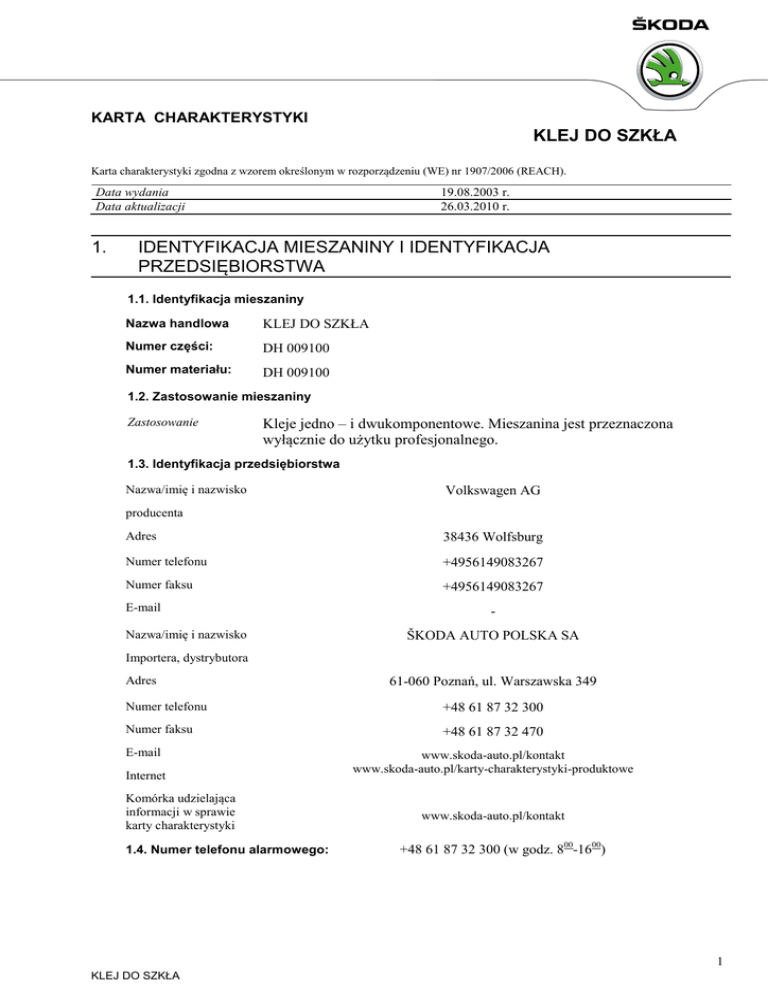 ŠKODA

KARTA CHARAKTERYSTYKI

KLEJ DO SZKŁA

Karta charakterystyki zgodna z wzorem określonym w rozporządzeniu (WE) nr 1907/2006 (REACH).

| Data wydania | 19.08.2003 r. |
|---|---|
| Data aktualizacji | 26.03.2010 r. |

1. IDENTYFIKACJA MIESZANINY I IDENTYFIKACJA PRZEDSIĘBIORSTWA

1.1. Identyfikacja mieszaniny

Nazwa handlowa KLEJ DO SZKŁA

Numer części: DH 009100

Numer materiału: DH 009100

1.2. Zastosowanie mieszaniny

Zastosowanie Kleje jedno – i dwukomponentowe. Mieszanina jest przeznaczona wyłącznie do użytku profesjonalnego.

1.3. Identyfikacja przedsiębiorstwa

Nazwa/imię i nazwisko producenta Volkswagen AG

Adres 38436 Wolfsburg

Numer telefonu +4956149083267

Numer faksu +4956149083267

E-mail -

Nazwa/imię i nazwisko Importera, dystrybutora ŠKODA AUTO POLSKA SA

Adres 61-060 Poznań, ul. Warszawska 349

Numer telefonu +48 61 87 32 300

Numer faksu +48 61 87 32 470

E-mail www.skoda-auto.pl/kontakt

Internet www.skoda-auto.pl/karty-charakterystyki-produktowe

Komórka udzielająca informacji w sprawie karty charakterystyki www.skoda-auto.pl/kontakt

1.4. Numer telefonu alarmowego: +48 61 87 32 300 (w godz. $8^{00}$-$16^{00}$)

1

KLEJ DO SZKŁA